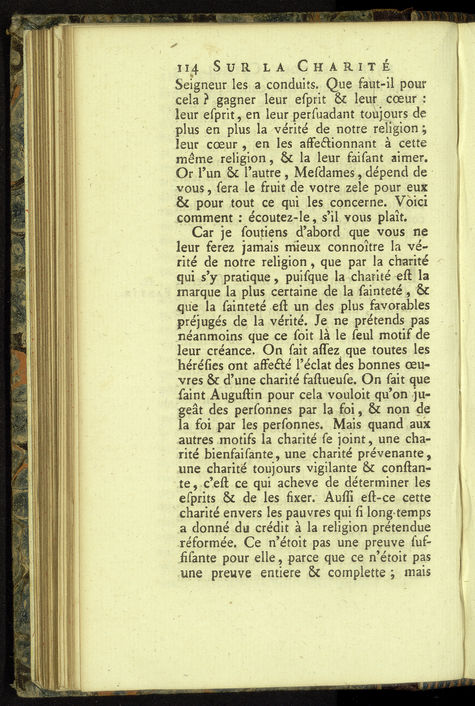 114 SUR LA CHARITÉ

Seigneur les a conduits. Que faut-il pour cela ? gagner leur esprit & leur cœur : leur esprit, en leur persuadant toujours de plus en plus la vérité de notre religion ; leur cœur, en les affectionnant à cette même religion, & la leur faisant aimer. Or l'un & l'autre, Mesdames, dépend de vous, sera le fruit de votre zele pour eux & pour tout ce qui les concerne. Voici comment : écoutez-le, s'il vous plaît.

Car je soutiens d'abord que vous ne leur ferez jamais mieux connoître la vérité de notre religion, que par la charité qui s'y pratique, puisque la charité est la marque la plus certaine de la sainteté, & que la sainteté est un des plus favorables préjugés de la vérité. Je ne prétends pas néanmoins que ce soit là le seul motif de leur créance. On sait assez que toutes les hérésies ont affecté l'éclat des bonnes œuvres & d'une charité fastueuse. On sait que saint Augustin pour cela vouloit qu'on jugeât des personnes par la foi, & non de la foi par les personnes. Mais quand aux autres motifs la charité se joint, une charité bienfaisante, une charité prévenante, une charité toujours vigilante & constante, c'est ce qui acheve de déterminer les esprits & de les fixer. Aussi est-ce cette charité envers les pauvres qui si long-temps a donné du crédit à la religion prétendue réformée. Ce n'étoit pas une preuve suffisante pour elle, parce que ce n'étoit pas une preuve entiere & complette ; mais